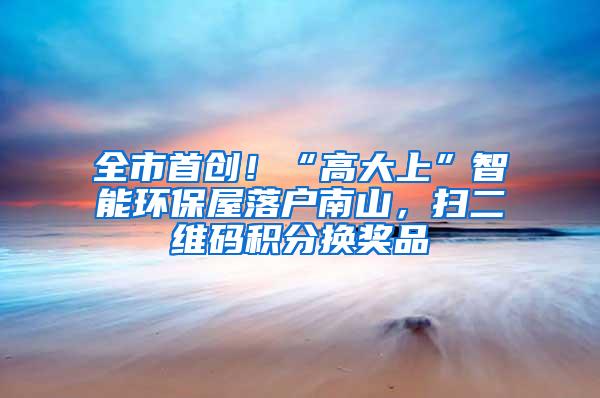 全市首创！“高大上”智能环保屋落户南山，扫二维码积分换奖品